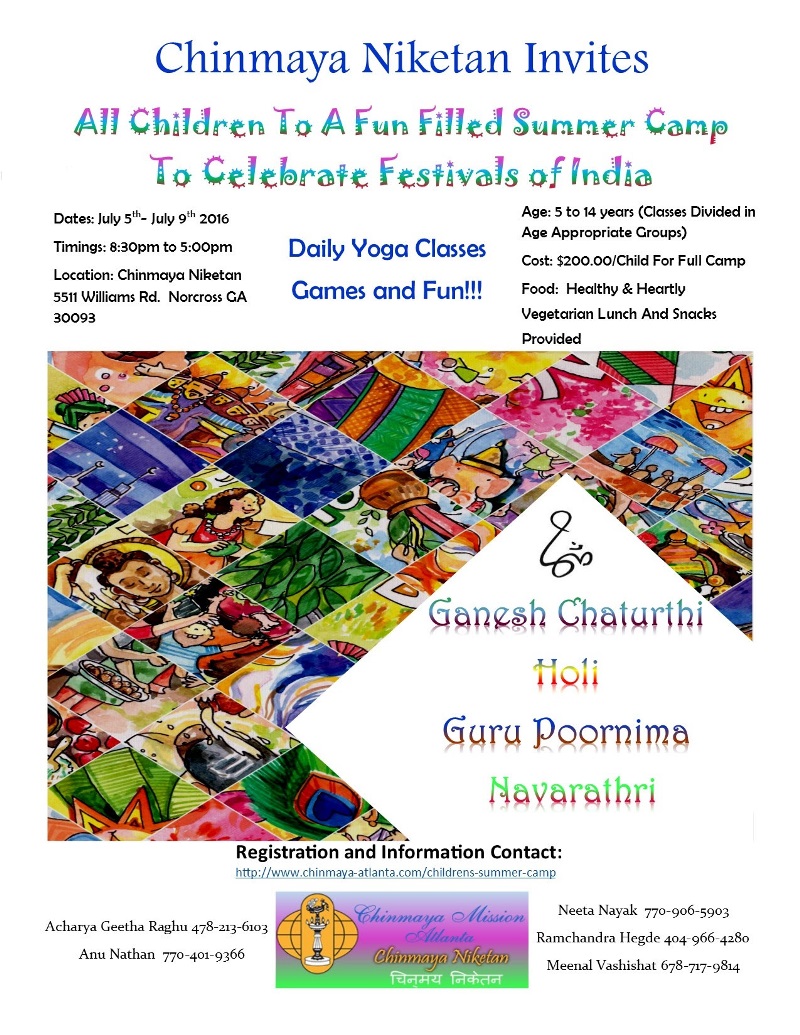 Chinmaya Niketan Invites

All Children To A Fun Filled Summer Camp To Celebrate Festivals of India

Dates: July 5$^{th}$- July 9$^{th}$ 2016

Timings: 8:30pm to 5:00pm

Location: Chinmaya Niketan 5511 Williams Rd. Norcross GA 30093

Daily Yoga Classes

Games and Fun!!!

Age: 5 to 14 years (Classes Divided in Age Appropriate Groups)

Cost: $200.00/Child For Full Camp

Food: Healthy & Heartly Vegetarian Lunch And Snacks Provided

Ganesh Chaturthi

Holi

Guru Poornima

Navarathri

Registration and Information Contact:

http://www.chinmaya-atlanta.com/childrens-summer-camp

Acharya Geetha Raghu 478-213-6103

Anu Nathan 770-401-9366

Chinmaya Mission Atlanta

Chinmaya Niketan

चिन्मय निकेतन

Neeta Nayak 770-906-5903

Ramchandra Hegde 404-966-4280

Meenal Vashishat 678-717-9814